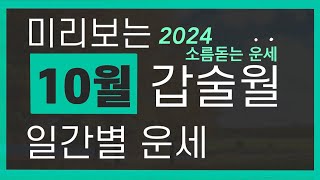 미리보는 2024
소름돋는 운세
10월 갑술월
일간별 운세